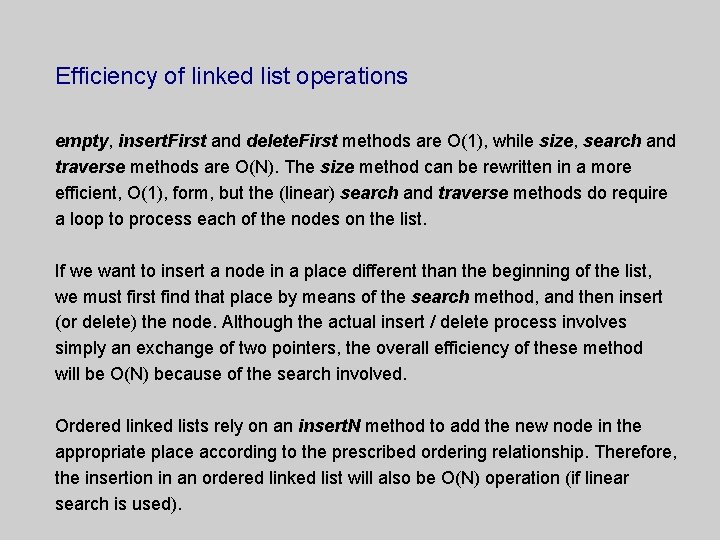 Efficiency of linked list operations

empty, insertFirst and deleteFirst methods are O(1), while size, search and traverse methods are O(N). The size method can be rewritten in a more efficient, O(1), form, but the (linear) search and traverse methods do require a loop to process each of the nodes on the list.

If we want to insert a node in a place different than the beginning of the list, we must first find that place by means of the search method, and then insert (or delete) the node. Although the actual insert / delete process involves simply an exchange of two pointers, the overall efficiency of these method will be O(N) because of the search involved.

Ordered linked lists rely on an insertN method to add the new node in the appropriate place according to the prescribed ordering relationship. Therefore, the insertion in an ordered linked list will also be O(N) operation (if linear search is used).